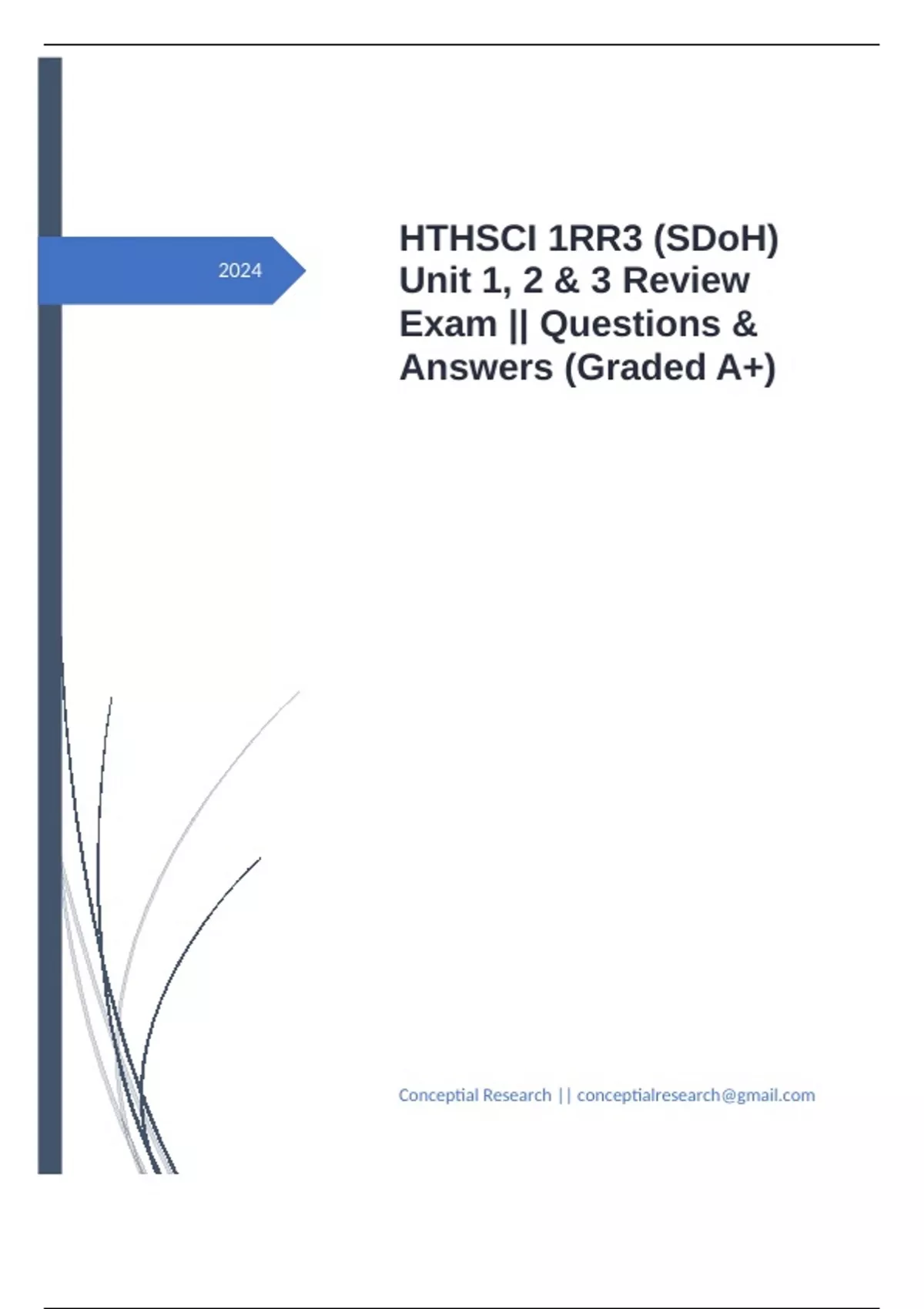 2024

HTHSCI 1RR3 (SDoH) Unit 1, 2 & 3 Review Exam || Questions & Answers (Graded A+)

Conceptial Research || conceptialresearch@gmail.com